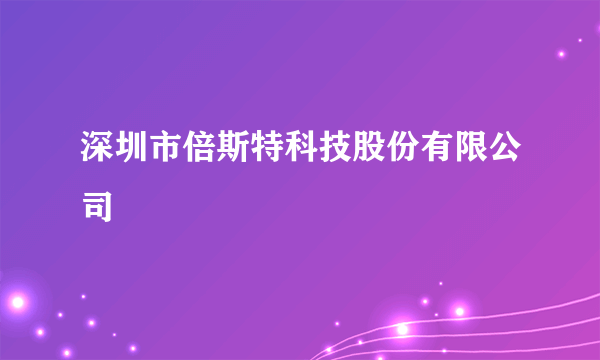 深圳市倍斯特科技股份有限公司